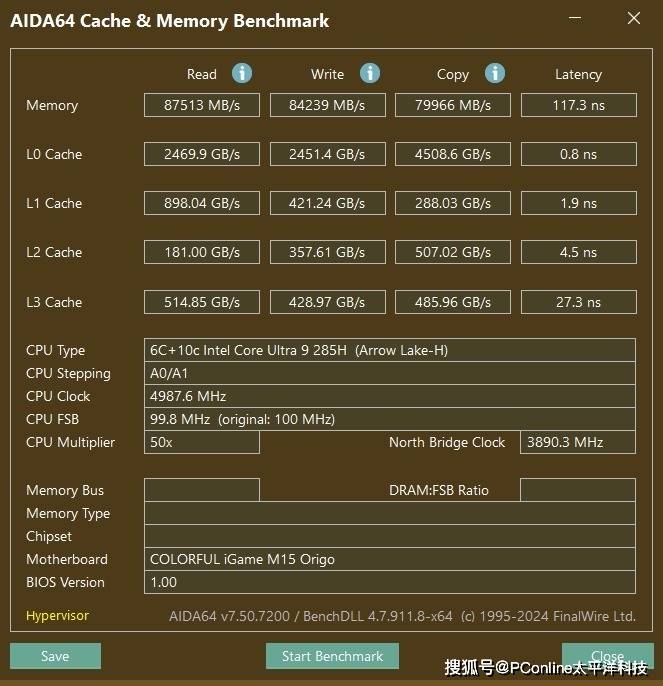 AIDA64 Cache & Memory Benchmark

| | Read | Write | Copy | Latency |
|---|---|---|---|---|
| Memory | 87513 MB/s | 84239 MB/s | 79966 MB/s | 117.3 ns |
| L0 Cache | 2469.9 GB/s | 2451.4 GB/s | 4508.6 GB/s | 0.8 ns |
| L1 Cache | 898.04 GB/s | 421.24 GB/s | 288.03 GB/s | 1.9 ns |
| L2 Cache | 181.00 GB/s | 357.61 GB/s | 507.02 GB/s | 4.5 ns |
| L3 Cache | 514.85 GB/s | 428.97 GB/s | 485.96 GB/s | 27.3 ns |

CPU Type 6C+10c Intel Core Ultra 9 285H (Arrow Lake-H)
CPU Stepping A0/A1
CPU Clock 4987.6 MHz
CPU FSB 99.8 MHz (original: 100 MHz)
CPU Multiplier 50x North Bridge Clock 3890.3 MHz

Memory Bus DRAM:FSB Ratio
Memory Type
Chipset
Motherboard COLORFUL iGame M15 Origo
BIOS Version 1.00

Hypervisor AIDA64 v7.50.7200 / BenchDLL 4.7.911.8-x64 (c) 1995-2024 FinalWire Ltd.

Save Start Benchmark Close

搜狐号@PConline太平洋科技